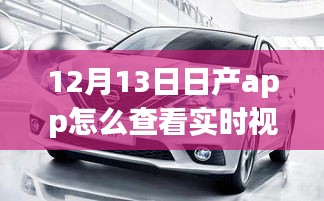 12月13日日产app怎么查看实时视